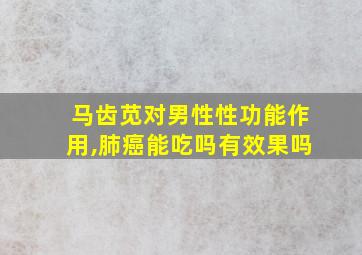 马齿苋对男性性功能作用,肺癌能吃吗有效果吗